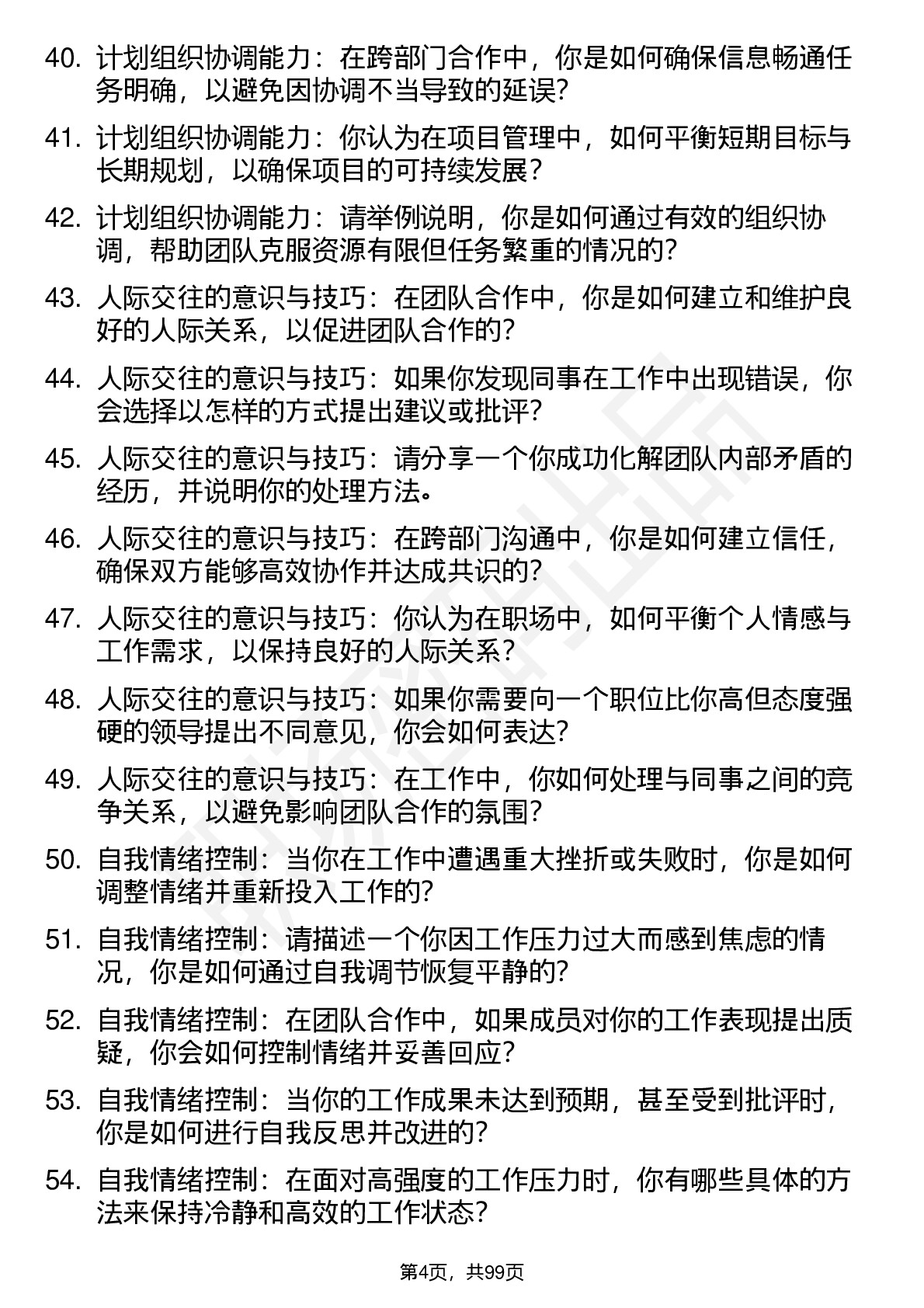 40. 计划组织协调能力：在跨部门合作中，你是如何确保信息畅通任务明确，以避免因协调不当导致的延误？

41. 计划组织协调能力：你认为在项目管理中，如何平衡短期目标与长期规划，以确保项目的可持续发展？

42. 计划组织协调能力：请举例说明，你是如何通过有效的组织协调，帮助团队克服资源有限但任务繁重的情况的？

43. 人际交往的意识与技巧：在团队合作中，你是如何建立和维护良好的人际关系，以促进团队合作的？

44. 人际交往的意识与技巧：如果你发现同事在工作中出现错误，你会选择以怎样的方式提出建议或批评？

45. 人际交往的意识与技巧：请分享一个你成功化解团队内部矛盾的经历，并说明你的处理方法。

46. 人际交往的意识与技巧：在跨部门沟通中，你是如何建立信任，确保双方能够高效协作并达成共识的？

47. 人际交往的意识与技巧：你认为在职场中，如何平衡个人情感与工作需求，以保持良好的人际关系？

48. 人际交往的意识与技巧：如果你需要向一个职位比你高但态度强硬的领导提出不同意见，你会如何表达？

49. 人际交往的意识与技巧：在工作中，你如何处理与同事之间的竞争关系，以避免影响团队合作的氛围？

50. 自我情绪控制：当你在工作中遭遇重大挫折或失败时，你是如何调整情绪并重新投入工作的？

51. 自我情绪控制：请描述一个你因工作压力过大而感到焦虑的情况，你是如何通过自我调节恢复平静的？

52. 自我情绪控制：在团队合作中，如果成员对你的工作表现提出质疑，你会如何控制情绪并妥善回应？

53. 自我情绪控制：当你的工作成果未达到预期，甚至受到批评时，你是如何进行自我反思并改进的？

54. 自我情绪控制：在面对高强度的工作压力时，你有哪些具体的方法来保持冷静和高效的工作状态？

第4页，共99页